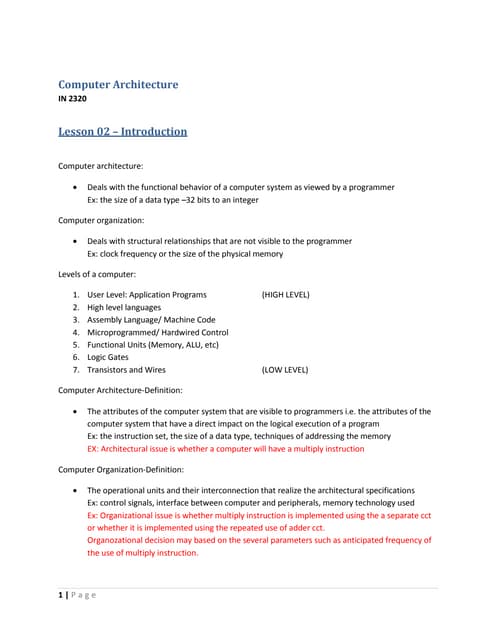 Computer Architecture
IN 2320

Lesson 02 – Introduction

Computer architecture:

• Deals with the functional behavior of a computer system as viewed by a programmer
Ex: the size of a data type –32 bits to an integer

Computer organization:

• Deals with structural relationships that are not visible to the programmer
Ex: clock frequency or the size of the physical memory

Levels of a computer:

1. User Level: Application Programs (HIGH LEVEL)
2. High level languages
3. Assembly Language/ Machine Code
4. Microprogrammed/ Hardwired Control
5. Functional Units (Memory, ALU, etc)
6. Logic Gates
7. Transistors and Wires (LOW LEVEL)

Computer Architecture-Definition:

• The attributes of the computer system that are visible to programmers i.e. the attributes of the computer system that have a direct impact on the logical execution of a program
Ex: the instruction set, the size of a data type, techniques of addressing the memory
EX: Architectural issue is whether a computer will have a multiply instruction

Computer Organization-Definition:

• The operational units and their interconnection that realize the architectural specifications
Ex: control signals, interface between computer and peripherals, memory technology used
Ex: Organizational issue is whether multiply instruction is implemented using the a separate cct or whether it is implemented using the repeated use of adder cct.
Organozational decision may based on the several parameters such as anticipated frequency of the use of multiply instruction.

1 | P a g e